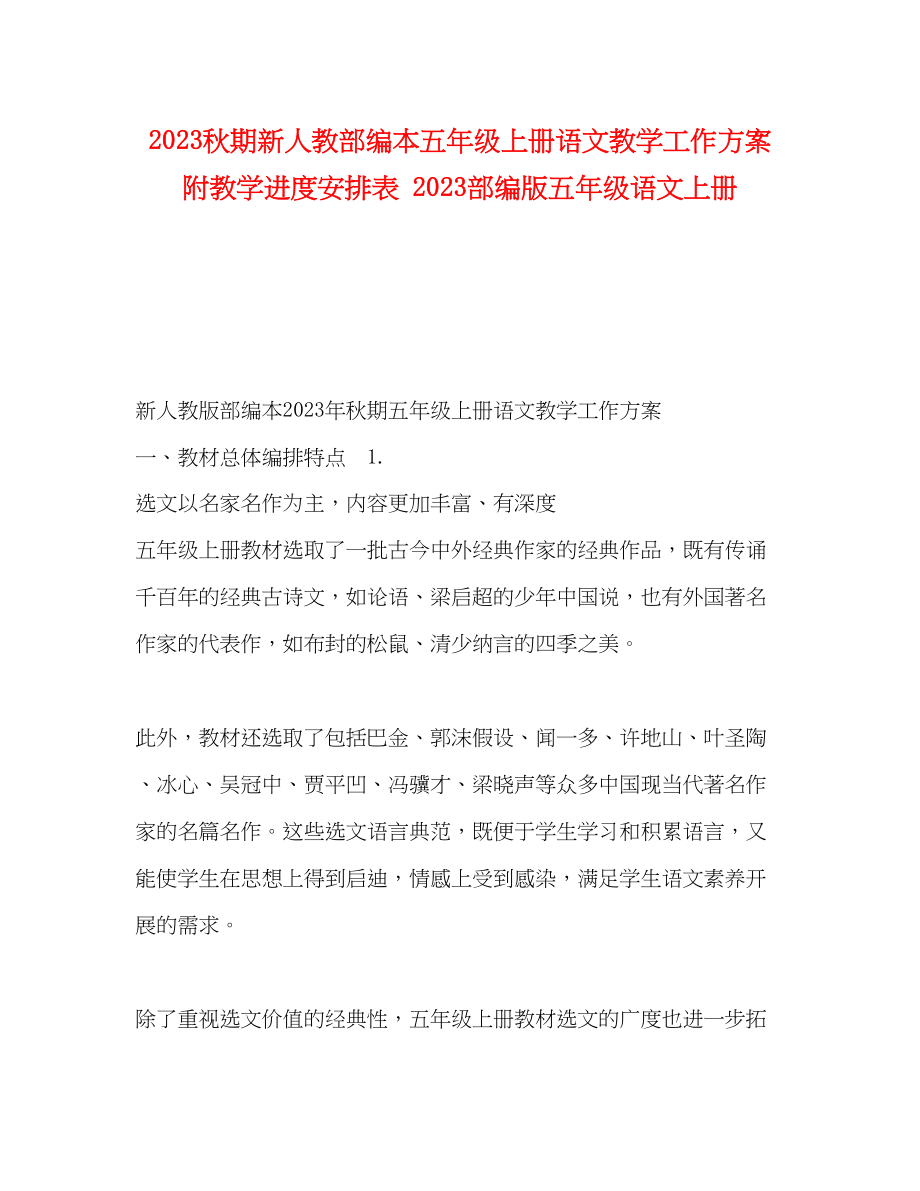 2023秋期新人教部编本五年级上册语文教学工作方案附教学进度安排表 2023部编版五年级语文上册

新人教版部编本2023年秋期五年级上册语文教学工作方案

一、教材总体编排特点 1.

选文以名家名作为主，内容更加丰富、有深度

五年级上册教材选取了一批古今中外经典作家的经典作品，既有传诵千百年的经典古诗文，如论语、梁启超的少年中国说，也有外国著名作家的代表作，如布封的松鼠、清少纳言的四季之美。

此外，教材还选取了包括巴金、郭沫假设、闻一多、许地山、叶圣陶、冰心、吴冠中、贾平凹、冯骥才、梁晓声等众多中国现当代著名作家的名篇名作。这些选文语言典范，既便于学生学习和积累语言，又能使学生在思想上得到启迪，情感上受到感染，满足学生语文素养开展的需求。

除了重视选文价值的经典性，五年级上册教材选文的广度也进一步拓